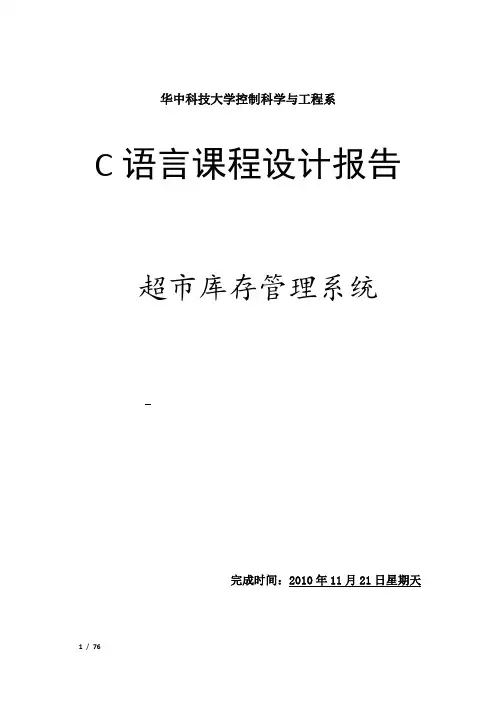 华中科技大学控制科学与工程系

C语言课程设计报告

超市库存管理系统

-

完成时间：2010年11月21日星期天

1 / 76